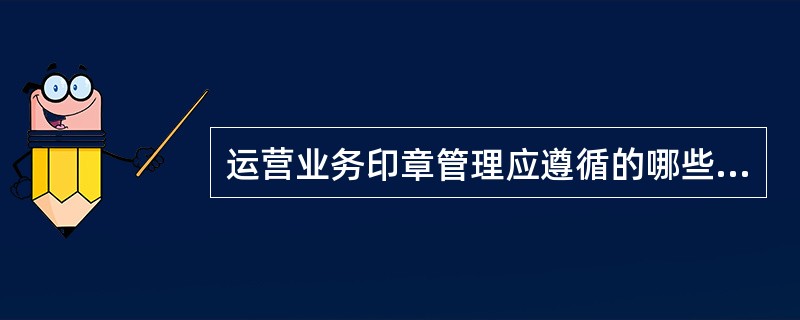 运营业务印章管理应遵循的哪些...